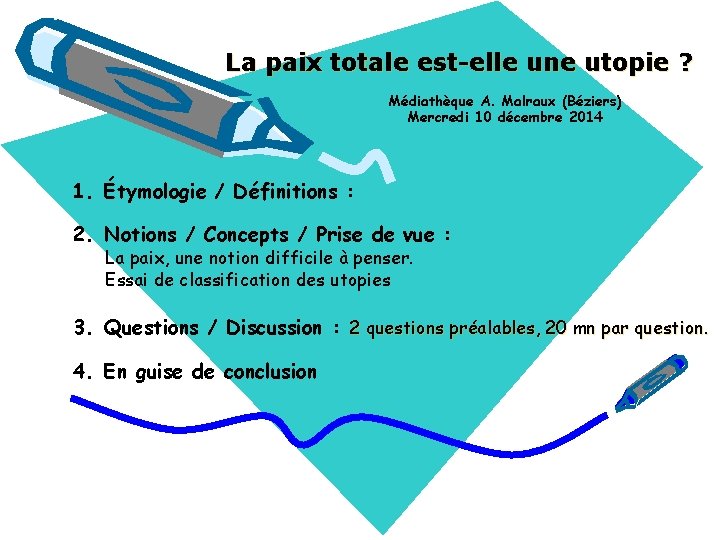 La paix totale est-elle une utopie ?

Médiathèque A. Malraux (Béziers)
Mercredi 10 décembre 2014

1. Étymologie / Définitions :

2. Notions / Concepts / Prise de vue :
La paix, une notion difficile à penser.
Essai de classification des utopies

3. Questions / Discussion : 2 questions préalables, 20 mn par question.

4. En guise de conclusion